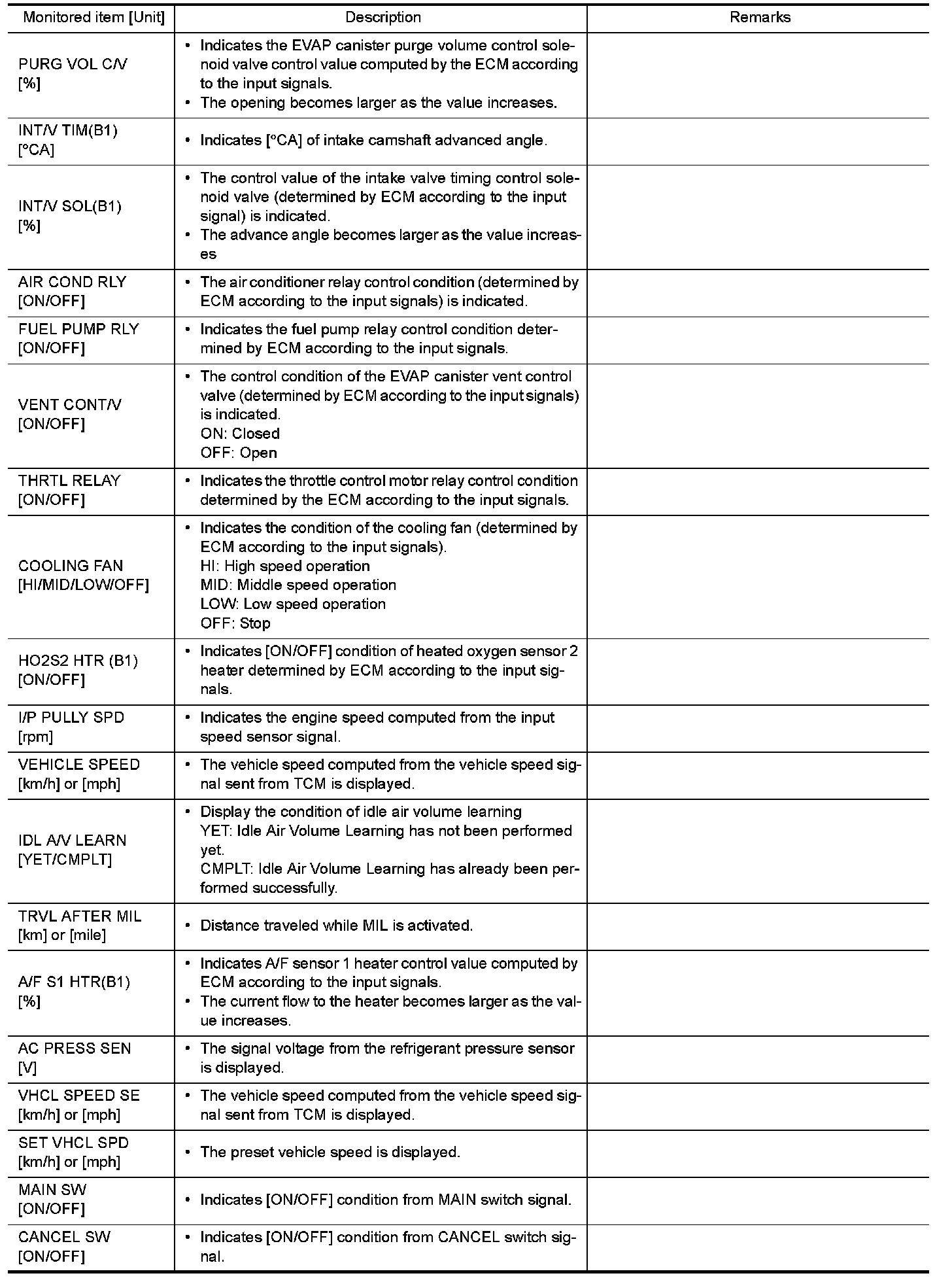 | Monitored item [Unit] | Description | Remarks |
|---|---|---|
| PURG VOL C/V [%] | • Indicates the EVAP canister purge volume control solenoid valve control value computed by the ECM according to the input signals. • The opening becomes larger as the value increases. | |
| INT/V TIM(B1) [°CA] | • Indicates [°CA] of intake camshaft advanced angle. | |
| INT/V SOL(B1) [%] | • The control value of the intake valve timing control solenoid valve (determined by ECM according to the input signal) is indicated. • The advance angle becomes larger as the value increases | |
| AIR COND RLY [ON/OFF] | • The air conditioner relay control condition (determined by ECM according to the input signals) is indicated. | |
| FUEL PUMP RLY [ON/OFF] | • Indicates the fuel pump relay control condition determined by ECM according to the input signals. | |
| VENT CONT/V [ON/OFF] | • The control condition of the EVAP canister vent control valve (determined by ECM according to the input signals) is indicated. ON: Closed OFF: Open | |
| THRTL RELAY [ON/OFF] | • Indicates the throttle control motor relay control condition determined by the ECM according to the input signals. | |
| COOLING FAN [HI/MID/LOW/OFF] | • Indicates the condition of the cooling fan (determined by ECM according to the input signals). HI: High speed operation MID: Middle speed operation LOW: Low speed operation OFF: Stop | |
| HO2S2 HTR (B1) [ON/OFF] | • Indicates [ON/OFF] condition of heated oxygen sensor 2 heater determined by ECM according to the input signals. | |
| I/P PULLY SPD [rpm] | • Indicates the engine speed computed from the input speed sensor signal. | |
| VEHICLE SPEED [km/h] or [mph] | • The vehicle speed computed from the vehicle speed signal sent from TCM is displayed. | |
| IDL A/V LEARN [YET/CMPLT] | • Display the condition of idle air volume learning YET: Idle Air Volume Learning has not been performed yet. CMPLT: Idle Air Volume Learning has already been performed successfully. | |
| TRVL AFTER MIL [km] or [mile] | • Distance traveled while MIL is activated. | |
| A/F S1 HTR(B1) [%] | • Indicates A/F sensor 1 heater control value computed by ECM according to the input signals. • The current flow to the heater becomes larger as the value increases. | |
| AC PRESS SEN [V] | • The signal voltage from the refrigerant pressure sensor is displayed. | |
| VHCL SPEED SE [km/h] or [mph] | • The vehicle speed computed from the vehicle speed signal sent from TCM is displayed. | |
| SET VHCL SPD [km/h] or [mph] | • The preset vehicle speed is displayed. | |
| MAIN SW [ON/OFF] | • Indicates [ON/OFF] condition from MAIN switch signal. | |
| CANCEL SW [ON/OFF] | • Indicates [ON/OFF] condition from CANCEL switch signal. | |